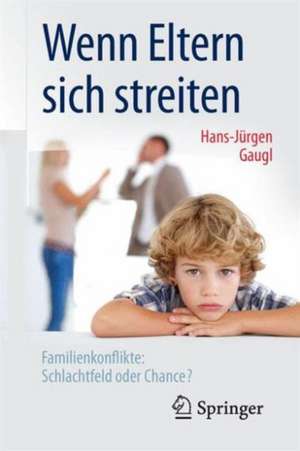 Wenn Eltern sich streiten

Hans-Jürgen Gaugl

Familienkonflikte: Schlachtfeld oder Chance?

Springer